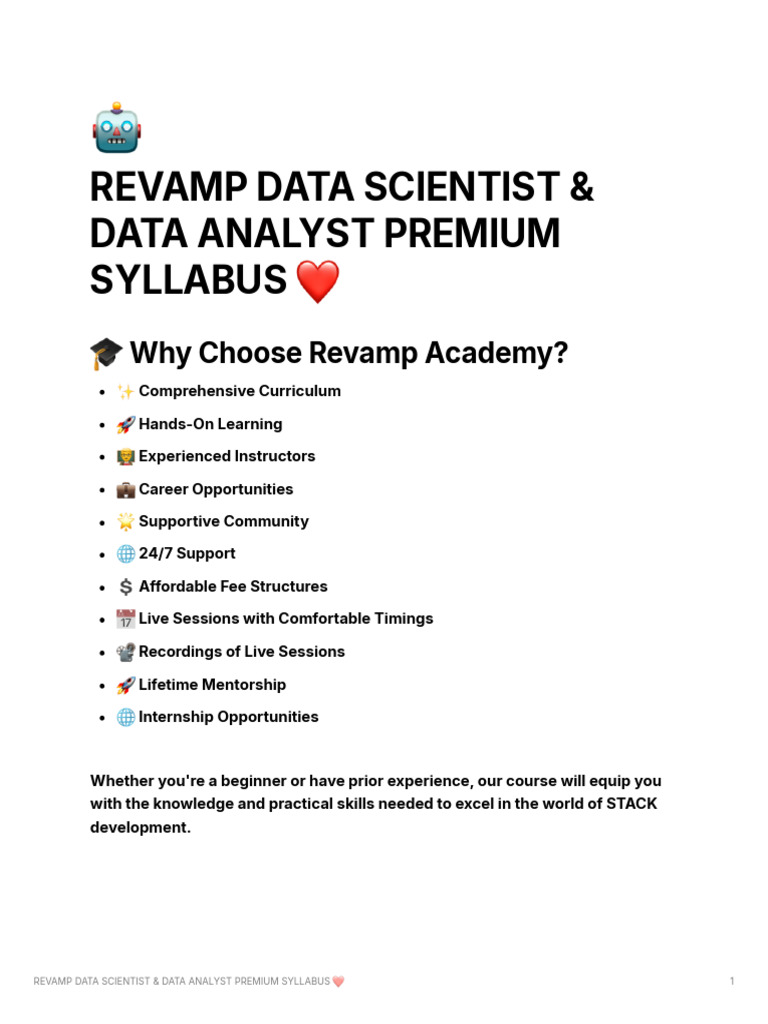 🤖

REVAMP DATA SCIENTIST & DATA ANALYST PREMIUM SYLLABUS ❤️

🎓 Why Choose Revamp Academy?

- ✨ Comprehensive Curriculum
- 🚀 Hands-On Learning
- 👨‍🏫 Experienced Instructors
- 💼 Career Opportunities
- 🌟 Supportive Community
- 🌐 24/7 Support
- 💲 Affordable Fee Structures
- 📅 Live Sessions with Comfortable Timings
- 📽️ Recordings of Live Sessions
- 🚀 Lifetime Mentorship
- 🌐 Internship Opportunities

Whether you're a beginner or have prior experience, our course will equip you with the knowledge and practical skills needed to excel in the world of STACK development.

REVAMP DATA SCIENTIST & DATA ANALYST PREMIUM SYLLABUS ❤️ 1